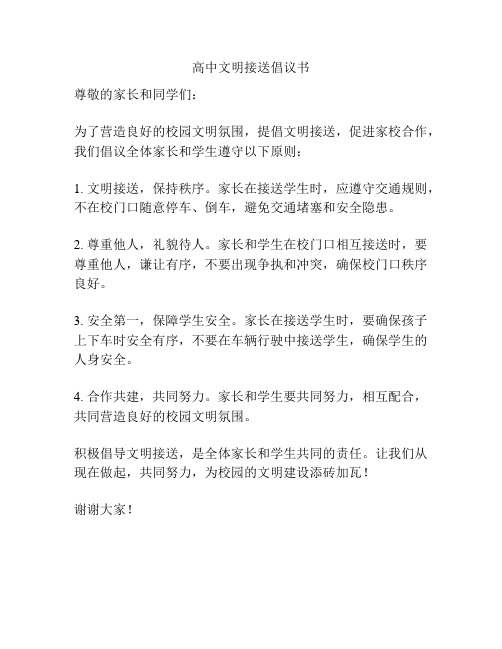 高中文明接送倡议书

尊敬的家长和同学们：

为了营造良好的校园文明氛围，提倡文明接送，促进家校合作，我们倡议全体家长和学生遵守以下原则：

1. 文明接送，保持秩序。家长在接送学生时，应遵守交通规则，不在校门口随意停车、倒车，避免交通堵塞和安全隐患。

2. 尊重他人，礼貌待人。家长和学生在校门口相互接送时，要尊重他人，谦让有序，不要出现争执和冲突，确保校门口秩序良好。

3. 安全第一，保障学生安全。家长在接送学生时，要确保孩子上下车时安全有序，不要在车辆行驶中接送学生，确保学生的人身安全。

4. 合作共建，共同努力。家长和学生要共同努力，相互配合，共同营造良好的校园文明氛围。

积极倡导文明接送，是全体家长和学生共同的责任。让我们从现在做起，共同努力，为校园的文明建设添砖加瓦！

谢谢大家！